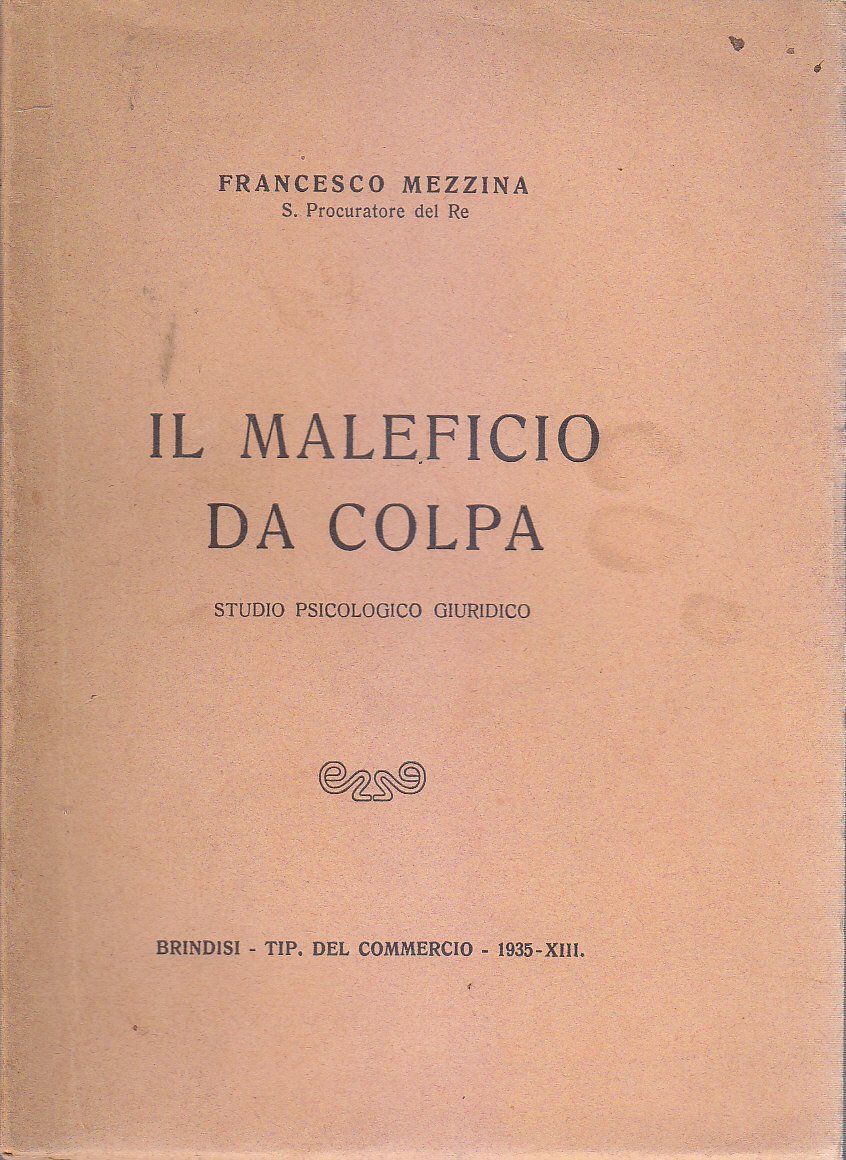 FRANCESCO MEZZINA
S. Procuratore del Re

IL MALEFICIO
DA COLPA

STUDIO PSICOLOGICO GIURIDICO

BRINDISI - TIP. DEL COMMERCIO - 1935-XIII.